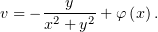 $v = -\frac{y}{x^2 + y^2} + \varphi(x).$